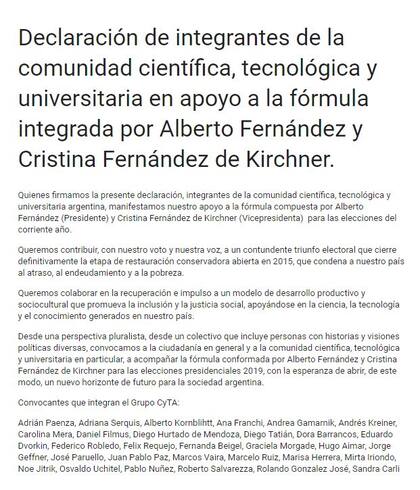 Declaración de integrantes de la comunidad científica, tecnológica y universitaria en apoyo a la fórmula integrada por Alberto Fernández y Cristina Fernández de Kirchner.

Quienes firmamos la presente declaración, integrantes de la comunidad científica, tecnológica y universitaria argentina, manifestamos nuestro apoyo a la fórmula compuesta por Alberto Fernández (Presidente) y Cristina Fernández de Kirchner (Vicepresidenta) para las elecciones del corriente año.

Queremos contribuir, con nuestro voto y nuestra voz, a un contundente triunfo electoral que cierre definitivamente la etapa de restauración conservadora abierta en 2015, que condena a nuestro país al atraso, al endeudamiento y a la pobreza.

Queremos colaborar en la recuperación e impulso a un modelo de desarrollo productivo y sociocultural que promueva la inclusión y la justicia social, apoyándose en la ciencia, la tecnología y el conocimiento generados en nuestro país.

Desde una perspectiva pluralista, desde un colectivo que incluye personas con historias y visiones políticas diversas, convocamos a la ciudadanía en general y a la comunidad científica, tecnológica y universitaria en particular, a acompañar la fórmula conformada por Alberto Fernández y Cristina Fernández de Kirchner para las elecciones presidenciales 2019, con la esperanza de abrir, de este modo, un nuevo horizonte de futuro para la sociedad argentina.

Convocantes que integran el Grupo CyTA:

Adrián Paenza, Adriana Serquis, Alberto Kornblihtt, Ana Franchi, Andrea Gamarnik, Andrés Kreiner, Carolina Mera, Daniel Filmus, Diego Hurtado de Mendoza, Diego Tatián, Dora Barrancos, Eduardo Dvorkin, Federico Robledo, Felix Requejo, Fernanda Beigel, Graciela Morgade, Hugo Aimar, Jorge Geffner, José Paruello, Juan Pablo Paz, Marcos Vaira, Marcelo Ruiz, Marisa Herrera, Mirta Iriondo, Noe Jitrik, Osvaldo Uchitel, Pablo Nuñez, Roberto Salvarezza, Rolando Gonzalez José, Sandra Carli